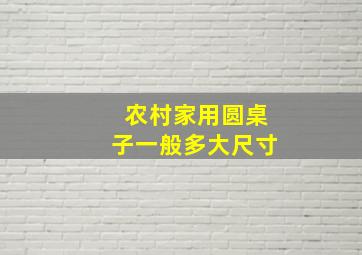 农村家用圆桌子一般多大尺寸